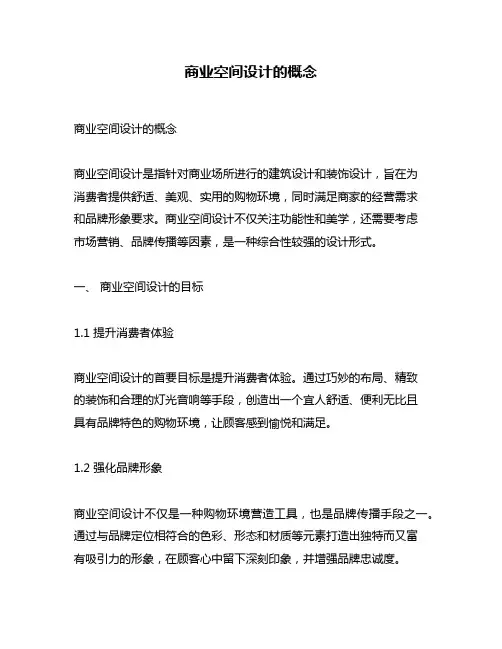 商业空间设计的概念

商业空间设计的概念

商业空间设计是指针对商业场所进行的建筑设计和装饰设计，旨在为消费者提供舒适、美观、实用的购物环境，同时满足商家的经营需求和品牌形象要求。商业空间设计不仅关注功能性和美学，还需要考虑市场营销、品牌传播等因素，是一种综合性较强的设计形式。

一、 商业空间设计的目标

1.1 提升消费者体验

商业空间设计的首要目标是提升消费者体验。通过巧妙的布局、精致的装饰和合理的灯光音响等手段，创造出一个宜人舒适、便利无比且具有品牌特色的购物环境，让顾客感到愉悦和满足。

1.2 强化品牌形象

商业空间设计不仅是一种购物环境营造工具，也是品牌传播手段之一。通过与品牌定位相符合的色彩、形态和材质等元素打造出独特而又富有吸引力的形象，在顾客心中留下深刻印象，并增强品牌忠诚度。